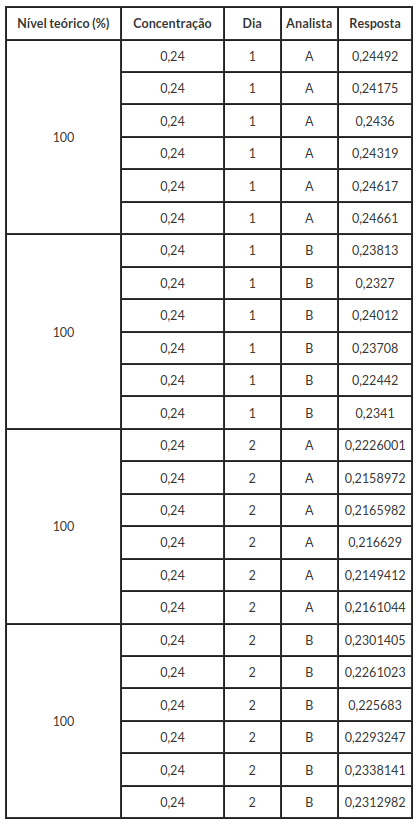 | Nível teórico (%) | Concentração | Dia | Analista | Resposta |
|---|---|---|---|---|
| 100 | 0,24 | 1 | A | 0,24492 |
| | 0,24 | 1 | A | 0,24175 |
| | 0,24 | 1 | A | 0,2436 |
| | 0,24 | 1 | A | 0,24319 |
| | 0,24 | 1 | A | 0,24617 |
| | 0,24 | 1 | A | 0,24661 |
| 100 | 0,24 | 1 | B | 0,23813 |
| | 0,24 | 1 | B | 0,2327 |
| | 0,24 | 1 | B | 0,24012 |
| | 0,24 | 1 | B | 0,23708 |
| | 0,24 | 1 | B | 0,22442 |
| | 0,24 | 1 | B | 0,2341 |
| 100 | 0,24 | 2 | A | 0,2226001 |
| | 0,24 | 2 | A | 0,2158972 |
| | 0,24 | 2 | A | 0,2165982 |
| | 0,24 | 2 | A | 0,216629 |
| | 0,24 | 2 | A | 0,2149412 |
| | 0,24 | 2 | A | 0,2161044 |
| 100 | 0,24 | 2 | B | 0,2301405 |
| | 0,24 | 2 | B | 0,2261023 |
| | 0,24 | 2 | B | 0,225683 |
| | 0,24 | 2 | B | 0,2293247 |
| | 0,24 | 2 | B | 0,2338141 |
| | 0,24 | 2 | B | 0,2312982 |